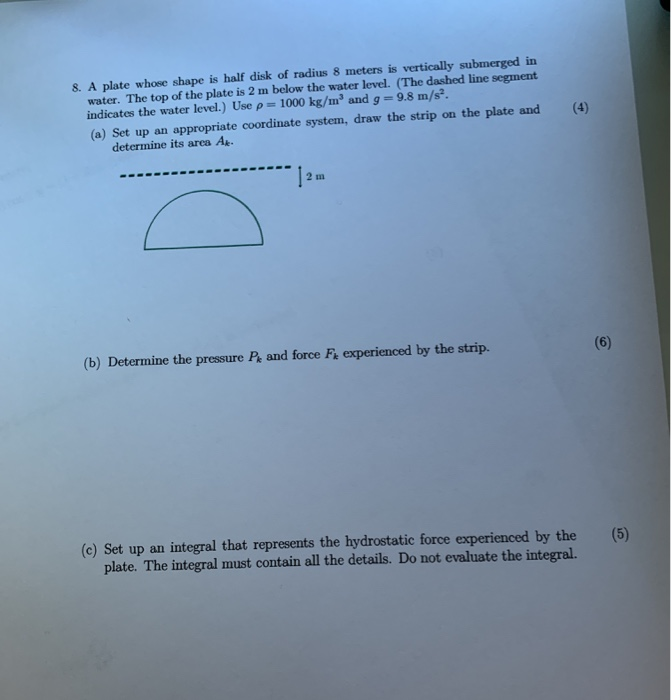 8. A plate whose shape is half disk of radius 8 meters is vertically submerged in water. The top of the plate is 2 m below the water level. (The dashed line segment indicates the water level.) Use $\rho = 1000$ kg/m$^3$ and $g = 9.8$ m/s$^2$.

(a) Set up an appropriate coordinate system, draw the strip on the plate and determine its area $A_k$. (4)

2 m

(b) Determine the pressure $P_k$ and force $F_k$ experienced by the strip. (6)

(c) Set up an integral that represents the hydrostatic force experienced by the plate. The integral must contain all the details. Do not evaluate the integral. (5)